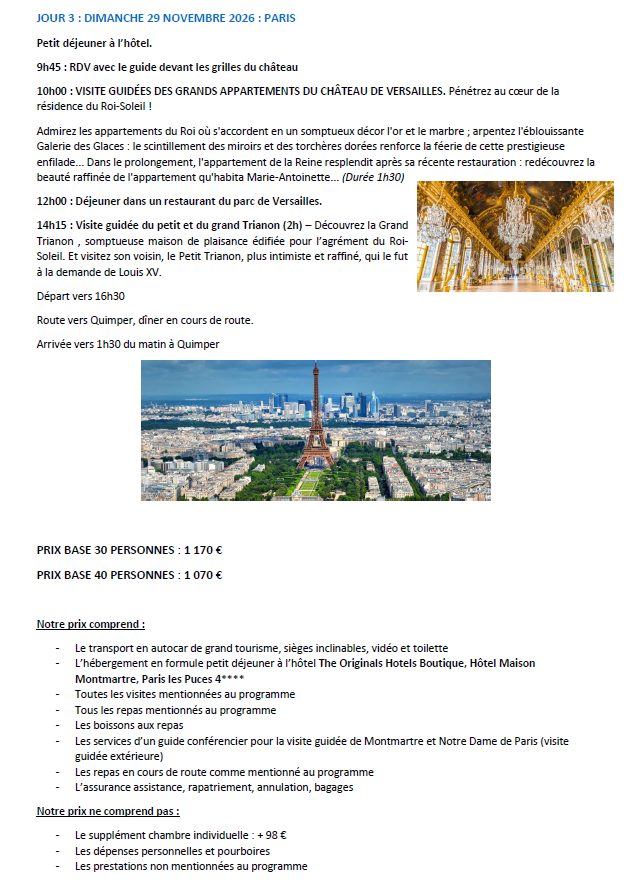 JOUR 3 : DIMANCHE 29 NOVEMBRE 2026 : PARIS

Petit déjeuner à l'hôtel.

9h45 : RDV avec le guide devant les grilles du château

10h00 : VISITE GUIDÉES DES GRANDS APPARTEMENTS DU CHÂTEAU DE VERSAILLES. Pénétrez au cœur de la résidence du Roi-Soleil !

Admirez les appartements du Roi où s'accordent en un somptueux décor l'or et le marbre ; arpentez l'éblouissante Galerie des Glaces : le scintillement des miroirs et des torchères dorées renforce la féerie de cette prestigieuse enfilade... Dans le prolongement, l'appartement de la Reine resplendit après sa récente restauration : redécouvrez la beauté raffinée de l'appartement qu'habita Marie-Antoinette... (Durée 1h30)

12h00 : Déjeuner dans un restaurant du parc de Versailles.

14h15 : Visite guidée du petit et du grand Trianon (2h) – Découvrez la Grand Trianon , somptueuse maison de plaisance édifiée pour l'agrément du Roi-Soleil. Et visitez son voisin, le Petit Trianon, plus intimiste et raffiné, qui le fut à la demande de Louis XV.

Départ vers 16h30

Route vers Quimper, dîner en cours de route.

Arrivée vers 1h30 du matin à Quimper

PRIX BASE 30 PERSONNES : 1 170 €

PRIX BASE 40 PERSONNES : 1 070 €

Notre prix comprend :

- Le transport en autocar de grand tourisme, sièges inclinables, vidéo et toilette
- L'hébergement en formule petit déjeuner à l'hôtel The Originals Hotels Boutique, Hôtel Maison Montmartre, Paris les Puces 4****
- Toutes les visites mentionnées au programme
- Tous les repas mentionnés au programme
- Les boissons aux repas
- Les services d'un guide conférencier pour la visite guidée de Montmartre et Notre Dame de Paris (visite guidée extérieure)
- Les repas en cours de route comme mentionné au programme
- L'assurance assistance, rapatriement, annulation, bagages

Notre prix ne comprend pas :

- Le supplément chambre individuelle : + 98 €
- Les dépenses personnelles et pourboires
- Les prestations non mentionnées au programme